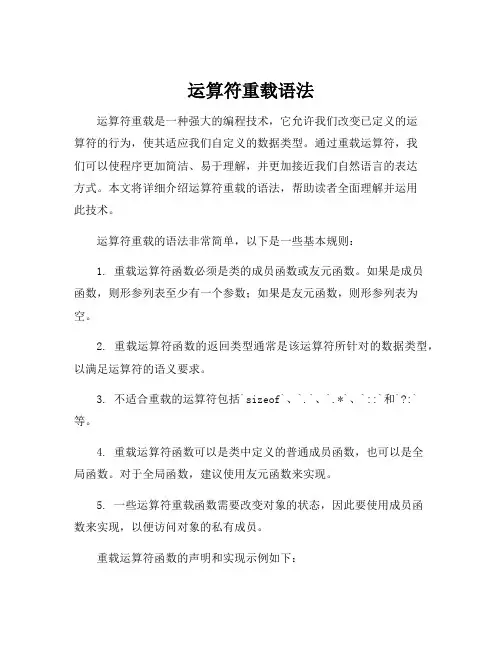 运算符重载语法

运算符重载是一种强大的编程技术，它允许我们改变已定义的运算符的行为，使其适应我们自定义的数据类型。通过重载运算符，我们可以使程序更加简洁、易于理解，并更加接近我们自然语言的表达方式。本文将详细介绍运算符重载的语法，帮助读者全面理解并运用此技术。

运算符重载的语法非常简单，以下是一些基本规则：

1. 重载运算符函数必须是类的成员函数或友元函数。如果是成员函数，则形参列表至少有一个参数；如果是友元函数，则形参列表为空。

2. 重载运算符函数的返回类型通常是该运算符所针对的数据类型，以满足运算符的语义要求。

3. 不适合重载的运算符包括`sizeof`、`.`、`.*`、`::`和`?:`等。

4. 重载运算符函数可以是类中定义的普通成员函数，也可以是全局函数。对于全局函数，建议使用友元函数来实现。

5. 一些运算符重载函数需要改变对象的状态，因此要使用成员函数来实现，以便访问对象的私有成员。

重载运算符函数的声明和实现示例如下：